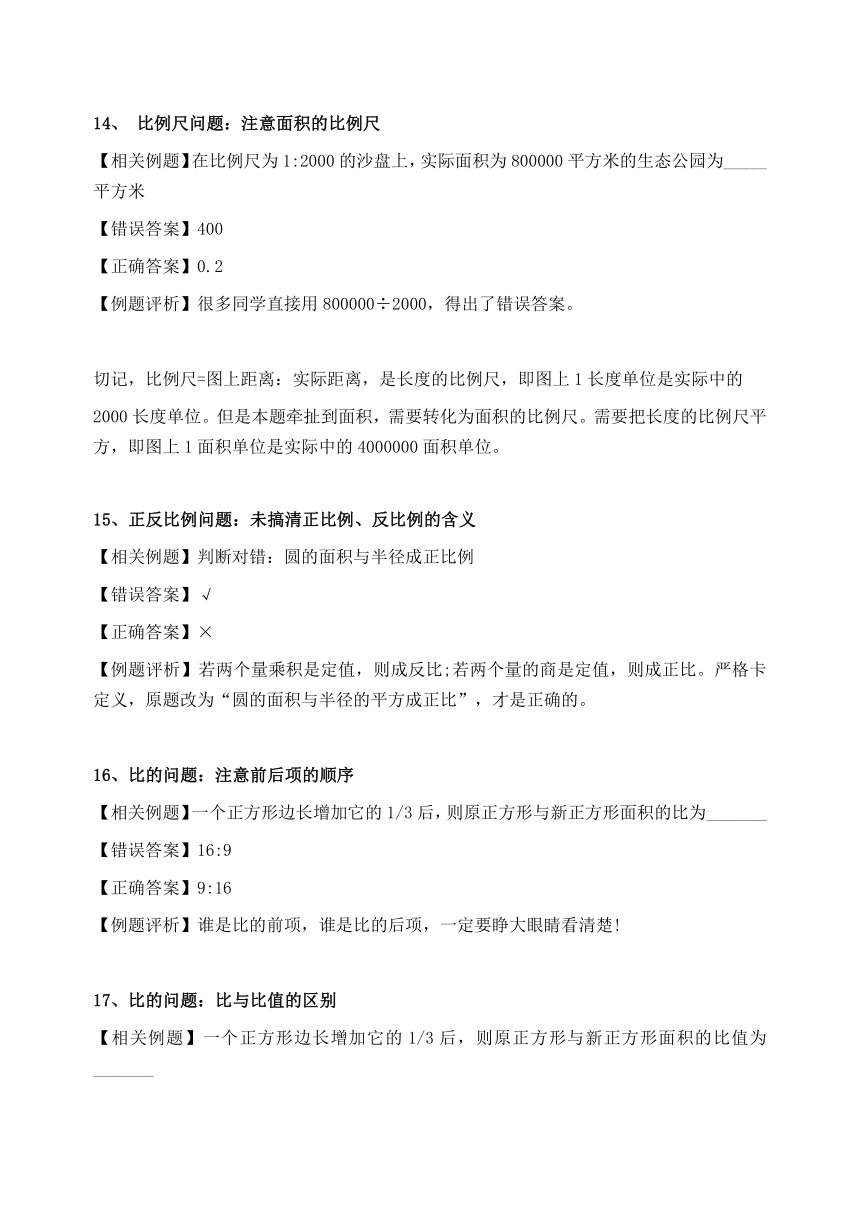 14、 比例尺问题：注意面积的比例尺

【相关例题】在比例尺为 1:2000 的沙盘上，实际面积为 800000 平方米的生态公园为_____平方米

【错误答案】400

【正确答案】0.2

【例题评析】很多同学直接用 800000÷2000，得出了错误答案。

切记，比例尺=图上距离：实际距离，是长度的比例尺，即图上 1 长度单位是实际中的 2000 长度单位。但是本题牵扯到面积，需要转化为面积的比例尺。需要把长度的比例尺平方，即图上 1 面积单位是实际中的 4000000 面积单位。

15、正反比例问题：未搞清正比例、反比例的含义

【相关例题】判断对错：圆的面积与半径成正比例

【错误答案】√

【正确答案】×

【例题评析】若两个量乘积是定值，则成反比;若两个量的商是定值，则成正比。严格卡定义，原题改为“圆的面积与半径的平方成正比”，才是正确的。

16、比的问题：注意前后项的顺序

【相关例题】一个正方形边长增加它的 1/3 后，则原正方形与新正方形面积的比为_______

【错误答案】16:9

【正确答案】9:16

【例题评析】谁是比的前项，谁是比的后项，一定要睁大眼睛看清楚!

17、比的问题：比与比值的区别

【相关例题】一个正方形边长增加它的 1/3 后，则原正方形与新正方形面积的比值为_______